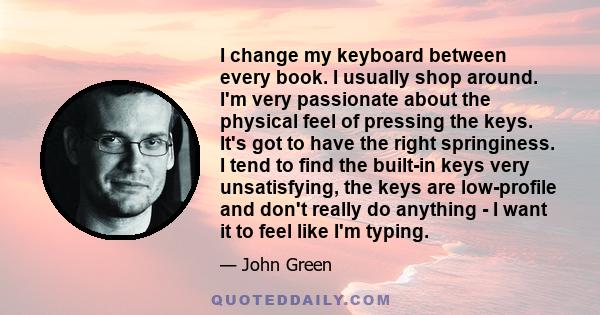 I change my keyboard between every book. I usually shop around. I'm very passionate about the physical feel of pressing the keys. It's got to have the right springiness. I tend to find the built-in keys very unsatisfying, the keys are low-profile and don't really do anything - I want it to feel like I'm typing.

— John Green

QUOTEDDAILY.COM